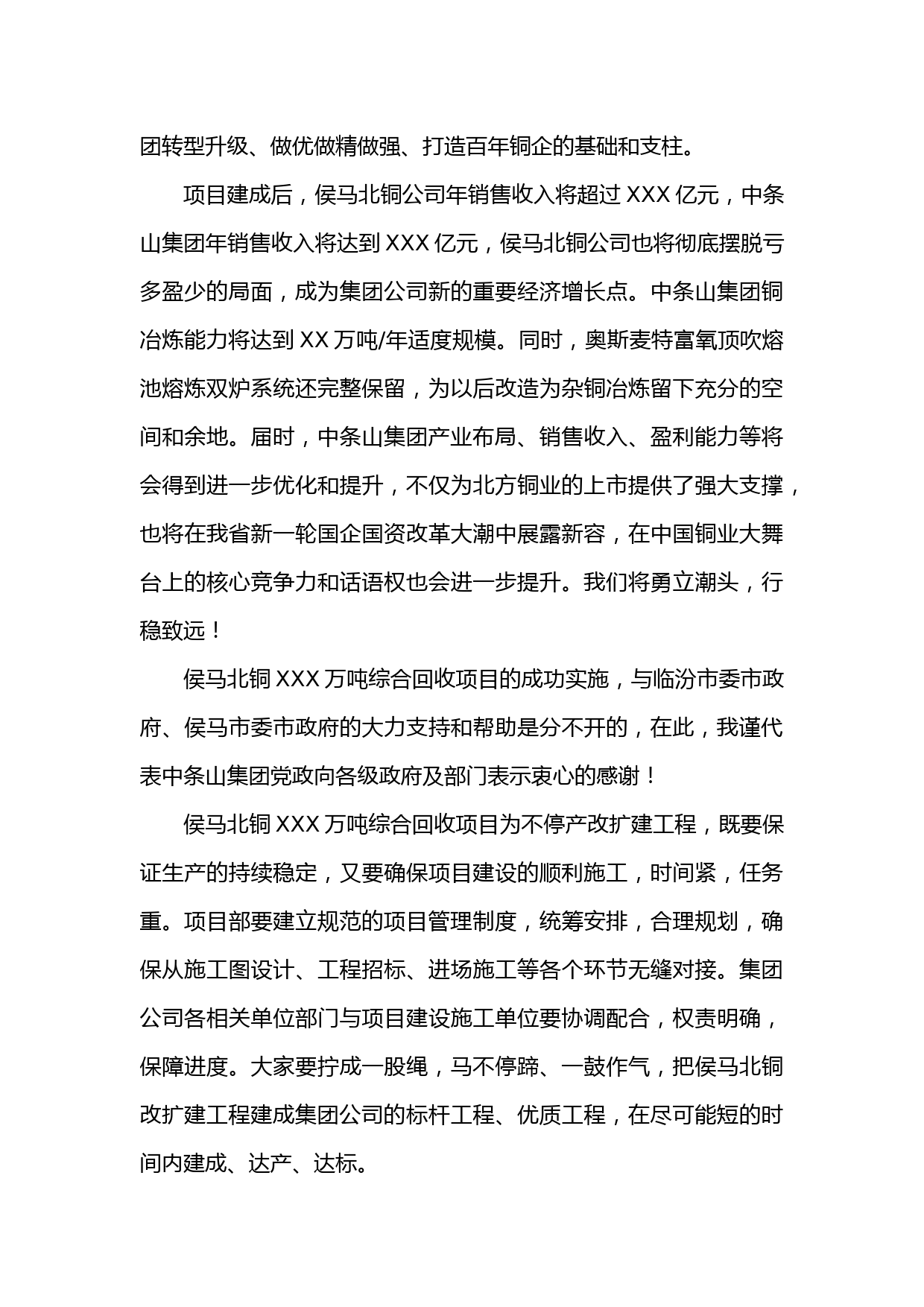 团转型升级、做优做精做强、打造百年铜企的基础和支柱。

项目建成后，侯马北铜公司年销售收入将超过 XXX 亿元，中条山集团年销售收入将达到 XXX 亿元，侯马北铜公司也将彻底摆脱亏多盈少的局面，成为集团公司新的重要经济增长点。中条山集团铜冶炼能力将达到 XX 万吨/年适度规模。同时，奥斯麦特富氧顶吹熔池熔炼双炉系统还完整保留，为以后改造为杂铜冶炼留下充分的空间和余地。届时，中条山集团产业布局、销售收入、盈利能力等将会得到进一步优化和提升，不仅为北方铜业的上市提供了强大支撑，也将在我省新一轮国企国资改革大潮中展露新容，在中国铜业大舞台上的核心竞争力和话语权也会进一步提升。我们将勇立潮头，行稳致远！

侯马北铜 XXX 万吨综合回收项目的成功实施，与临汾市委市政府、侯马市委市政府的大力支持和帮助是分不开的，在此，我谨代表中条山集团党政向各级政府及部门表示衷心的感谢！

侯马北铜 XXX 万吨综合回收项目为不停产改扩建工程，既要保证生产的持续稳定，又要确保项目建设的顺利施工，时间紧，任务重。项目部要建立规范的项目管理制度，统筹安排，合理规划，确保从施工图设计、工程招标、进场施工等各个环节无缝对接。集团公司各相关单位部门与项目建设施工单位要协调配合，权责明确，保障进度。大家要拧成一股绳，马不停蹄、一鼓作气，把侯马北铜改扩建工程建成集团公司的标杆工程、优质工程，在尽可能短的时间内建成、达产、达标。